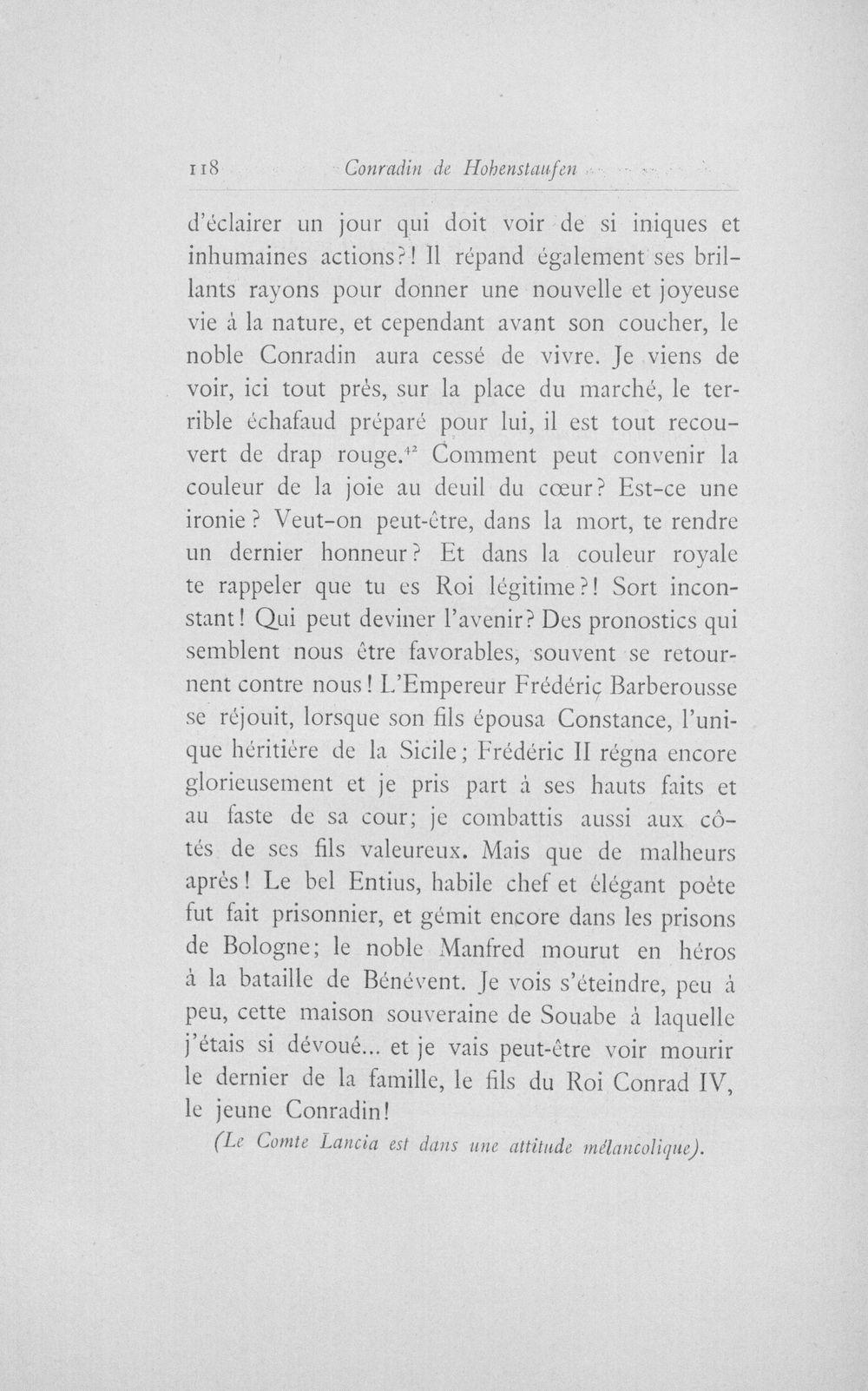 118 Conradin de Hohenstaufen

d'éclairer un jour qui doit voir de si iniques et inhumaines actions?! Il répand également ses brillants rayons pour donner une nouvelle et joyeuse vie à la nature, et cependant avant son coucher, le noble Conradin aura cessé de vivre. Je viens de voir, ici tout près, sur la place du marché, le terrible échafaud préparé pour lui, il est tout recouvert de drap rouge.$^{42}$ Comment peut convenir la couleur de la joie au deuil du cœur? Est-ce une ironie? Veut-on peut-être, dans la mort, te rendre un dernier honneur? Et dans la couleur royale te rappeler que tu es Roi légitime?! Sort inconstant! Qui peut deviner l'avenir? Des pronostics qui semblent nous être favorables, souvent se retournent contre nous! L'Empereur Frédéric Barberousse se réjouit, lorsque son fils épousa Constance, l'unique héritière de la Sicile; Frédéric II régna encore glorieusement et je pris part à ses hauts faits et au faste de sa cour; je combattis aussi aux côtés de ses fils valeureux. Mais que de malheurs après! Le bel Entius, habile chef et élégant poète fut fait prisonnier, et gémit encore dans les prisons de Bologne; le noble Manfred mourut en héros à la bataille de Bénévent. Je vois s'éteindre, peu à peu, cette maison souveraine de Souabe à laquelle j'étais si dévoué... et je vais peut-être voir mourir le dernier de la famille, le fils du Roi Conrad IV, le jeune Conradin!

(Le Comte Lancia est dans une attitude mélancolique).